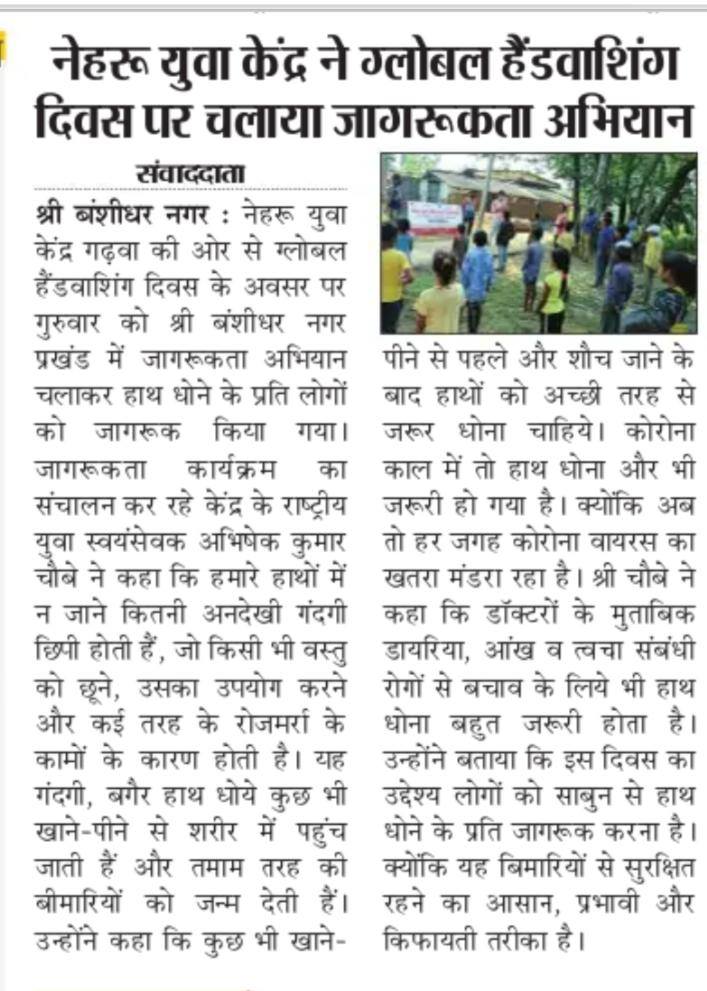 नेहरू युवा केंद्र ने ग्लोबल हैंडवाशिंग दिवस पर चलाया जागरूकता अभियान

संवाददाता

श्री बंशीधर नगर : नेहरू युवा केंद्र गढ़वा की ओर से ग्लोबल हैंडवाशिंग दिवस के अवसर पर गुरुवार को श्री बंशीधर नगर प्रखंड में जागरूकता अभियान चलाकर हाथ धोने के प्रति लोगों को जागरूक किया गया। जागरूकता कार्यक्रम का संचालन कर रहे केंद्र के राष्ट्रीय युवा स्वयंसेवक अभिषेक कुमार चौबे ने कहा कि हमारे हाथों में न जाने कितनी अनदेखी गंदगी छिपी होती हैं, जो किसी भी वस्तु को छूने, उसका उपयोग करने और कई तरह के रोजमर्रा के कामों के कारण होती है। यह गंदगी, बगैर हाथ धोये कुछ भी खाने-पीने से शरीर में पहुंच जाती हैं और तमाम तरह की बीमारियों को जन्म देती हैं। उन्होंने कहा कि कुछ भी खाने-पीने से पहले और शौच जाने के बाद हाथों को अच्छी तरह से जरूर धोना चाहिये। कोरोना काल में तो हाथ धोना और भी जरूरी हो गया है। क्योंकि अब तो हर जगह कोरोना वायरस का खतरा मंडरा रहा है। श्री चौबे ने कहा कि डॉक्टरों के मुताबिक डायरिया, आंख व त्वचा संबंधी रोगों से बचाव के लिये भी हाथ धोना बहुत जरूरी होता है। उन्होंने बताया कि इस दिवस का उद्देश्य लोगों को साबुन से हाथ धोने के प्रति जागरूक करना है। क्योंकि यह बिमारियों से सुरक्षित रहने का आसान, प्रभावी और किफायती तरीका है।